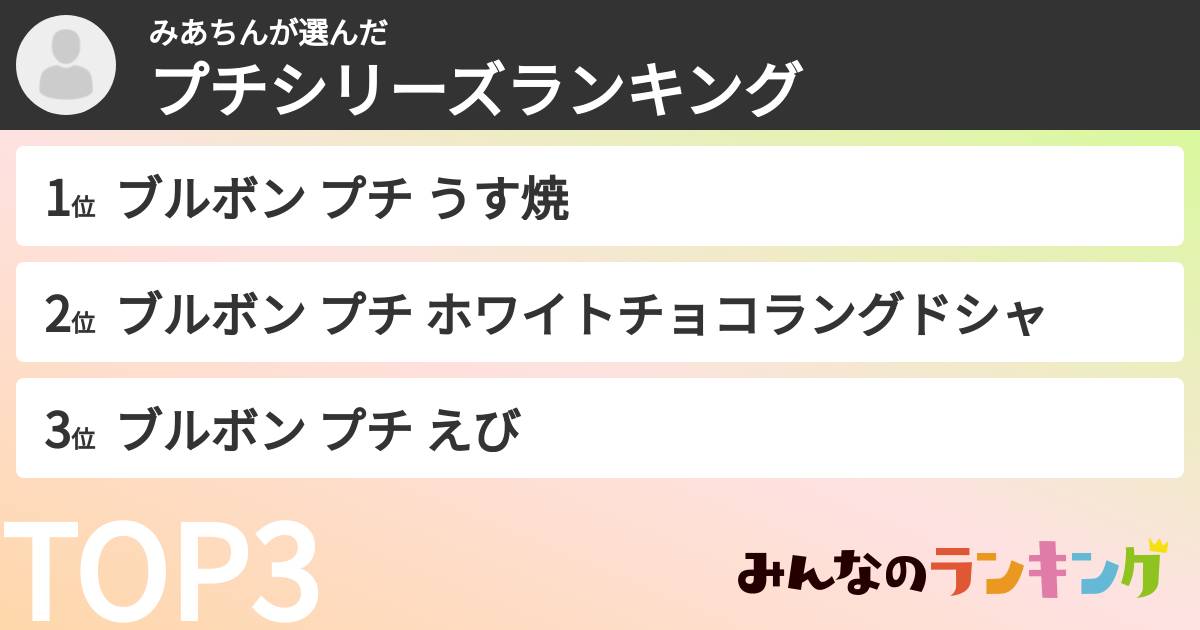 みあちんが選んだ
プチシリーズランキング

1位 ブルボン プチ うす焼

2位 ブルボン プチ ホワイトチョコラングドシャ

3位 ブルボン プチ えび

TOP3

みんなのランキング